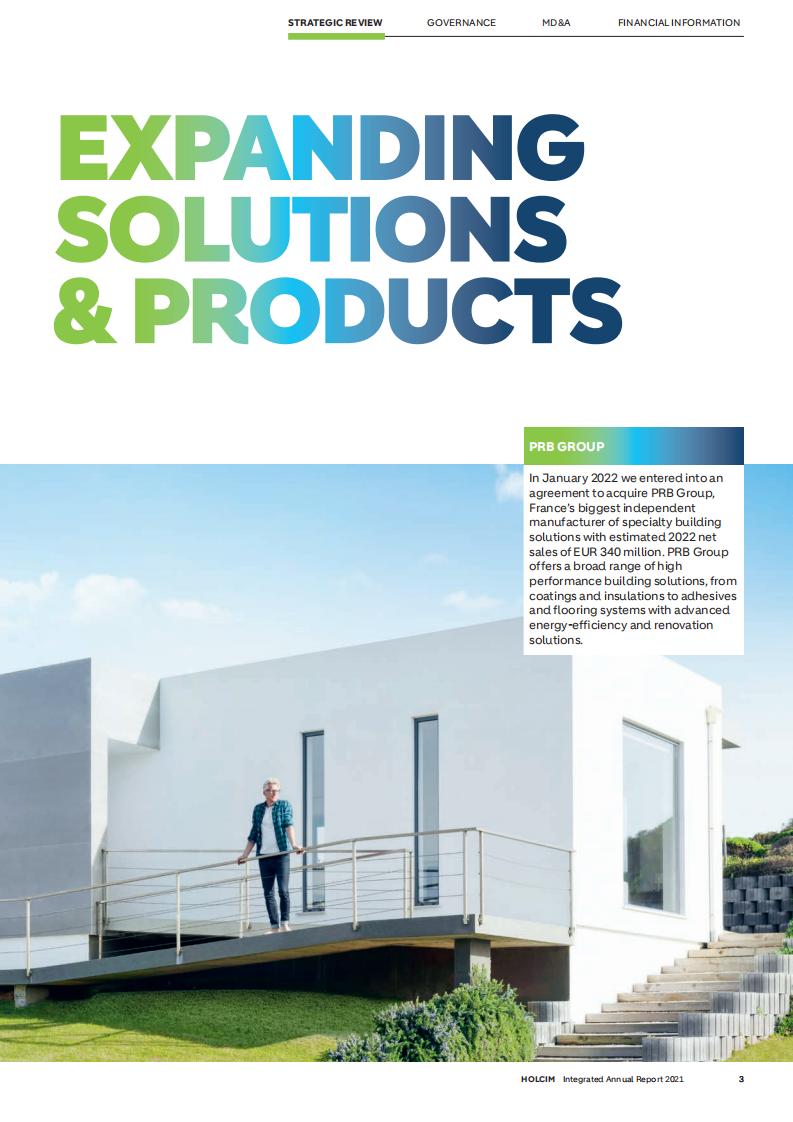 STRATEGIC REVIEW GOVERNANCE MD&A FINANCIAL INFORMATION

EXPANDING SOLUTIONS & PRODUCTS

PRB GROUP

In January 2022 we entered into an agreement to acquire PRB Group, France's biggest independent manufacturer of specialty building solutions with estimated 2022 net sales of EUR 340 million. PRB Group offers a broad range of high performance building solutions, from coatings and insulations to adhesives and flooring systems with advanced energy-efficiency and renovation solutions.

HOLCIM Integrated Annual Report 2021 3